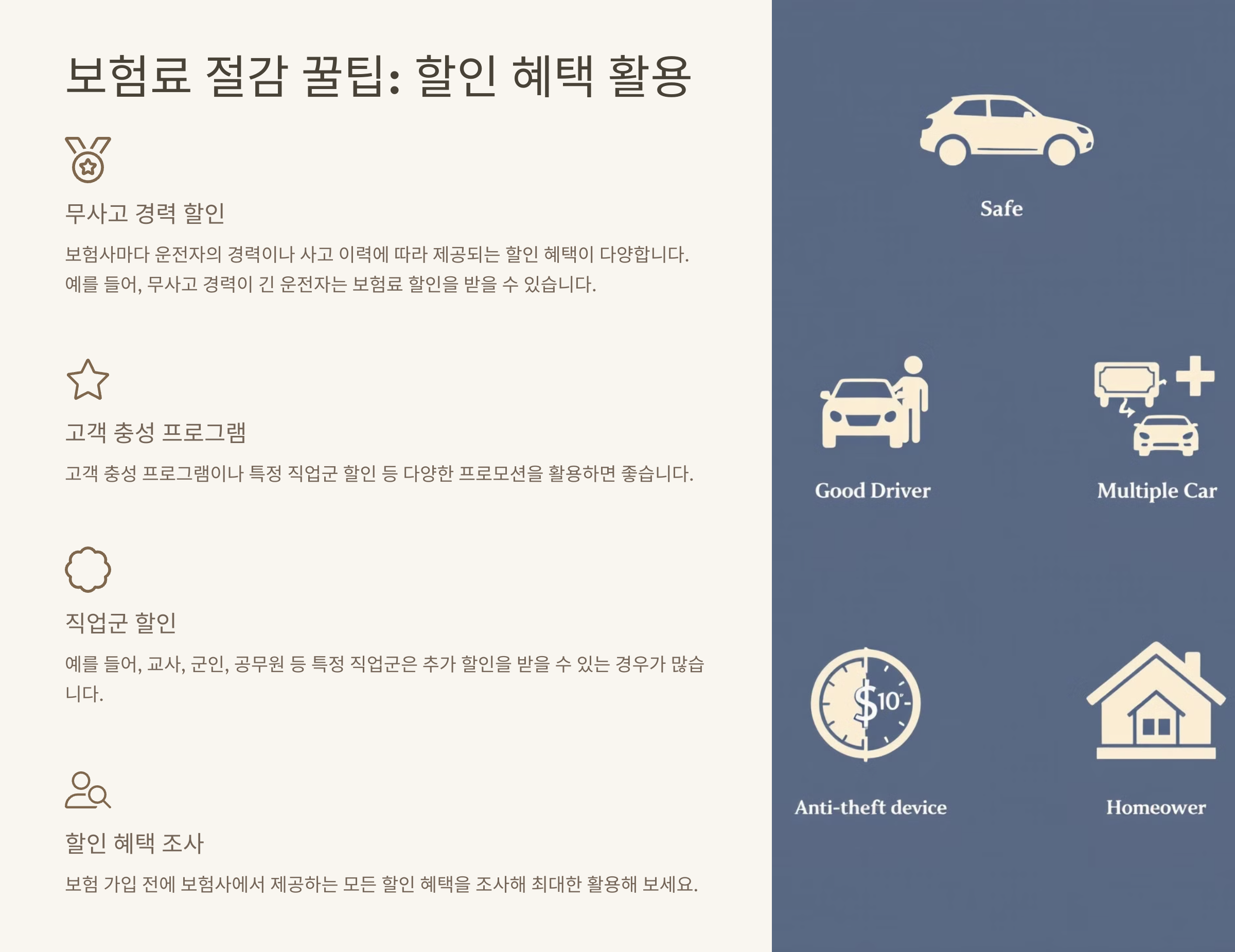 보험료 절감 꿀팁: 할인 혜택 활용

무사고 경력 할인

보험사마다 운전자의 경력이나 사고 이력에 따라 제공되는 할인 혜택이 다양합니다. 예를 들어, 무사고 경력이 긴 운전자는 보험료 할인을 받을 수 있습니다.

고객 충성 프로그램

고객 충성 프로그램이나 특정 직업군 할인 등 다양한 프로모션을 활용하면 좋습니다.

직업군 할인

예를 들어, 교사, 군인, 공무원 등 특정 직업군은 추가 할인을 받을 수 있는 경우가 많습니다.

할인 혜택 조사

보험 가입 전에 보험사에서 제공하는 모든 할인 혜택을 조사해 최대한 활용해 보세요.

Safe

Good Driver

Multiple Car

$10

Anti-theft device

Homeower